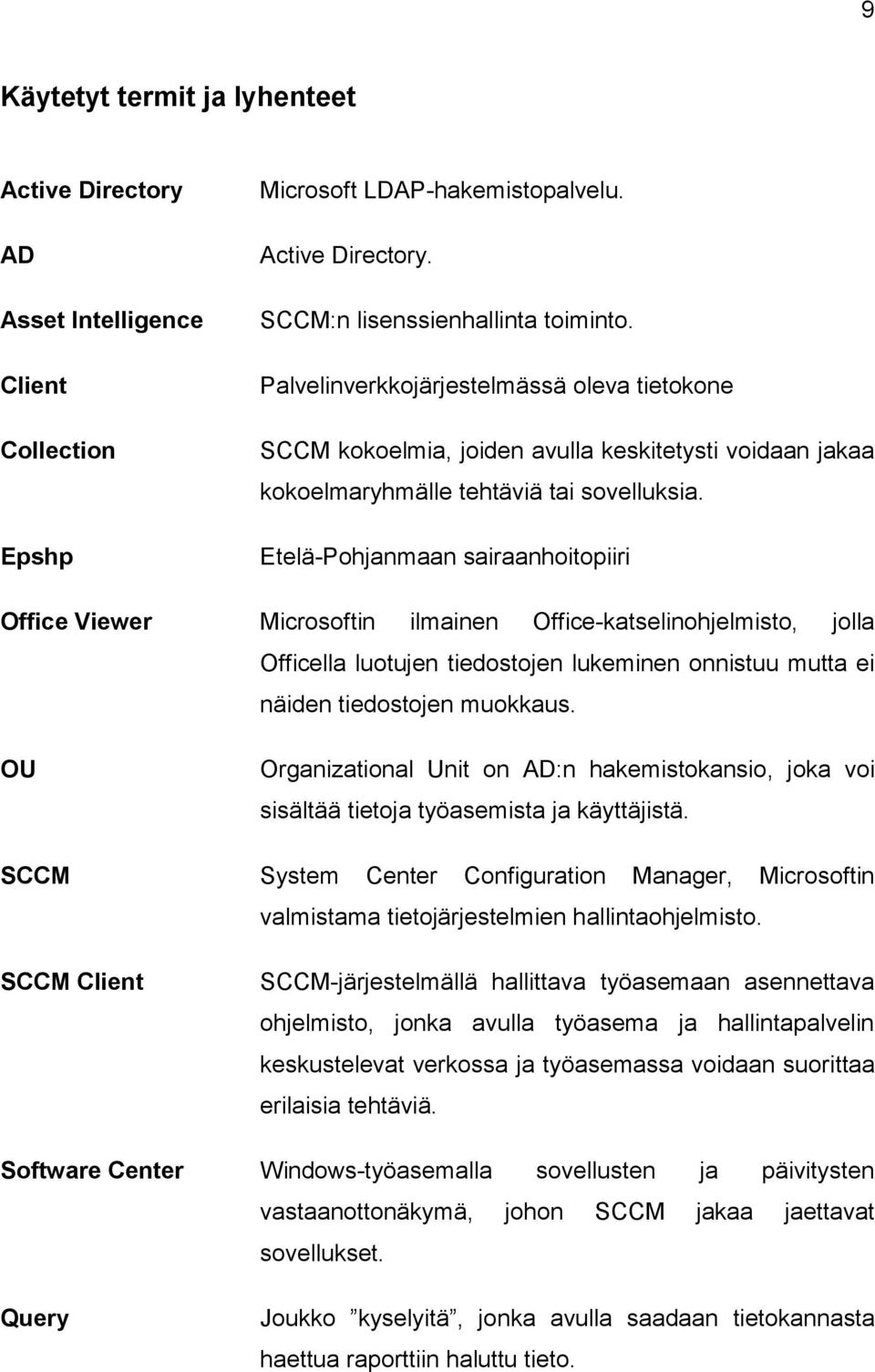 9

Käytetyt termit ja lyhenteet

Active Directory Microsoft LDAP-hakemistopalvelu.

AD Active Directory.

Asset Intelligence SCCM:n lisenssienhallinta toiminto.

Client Palvelinverkkojärjestelmässä oleva tietokone

Collection SCCM kokoelmia, joiden avulla keskitetysti voidaan jakaa kokoelmaryhmälle tehtäviä tai sovelluksia.

Epshp Etelä-Pohjanmaan sairaanhoitopiiri

Office Viewer Microsoftin ilmainen Office-katselinohjelmisto, jolla Officella luotujen tiedostojen lukeminen onnistuu mutta ei näiden tiedostojen muokkaus.

OU Organizational Unit on AD:n hakemistokansio, joka voi sisältää tietoja työasemista ja käyttäjistä.

SCCM System Center Configuration Manager, Microsoftin valmistama tietojärjestelmien hallintaohjelmisto.

SCCM Client SCCM-järjestelmällä hallittava työasemaan asennettava ohjelmisto, jonka avulla työasema ja hallintapalvelin keskustelevat verkossa ja työasemassa voidaan suorittaa erilaisia tehtäviä.

Software Center Windows-työasemalla sovellusten ja päivitysten vastaanottonäkymä, johon SCCM jakaa jaettavat sovellukset.

Query Joukko ”kyselyitä”, jonka avulla saadaan tietokannasta haettua raporttiin haluttu tieto.